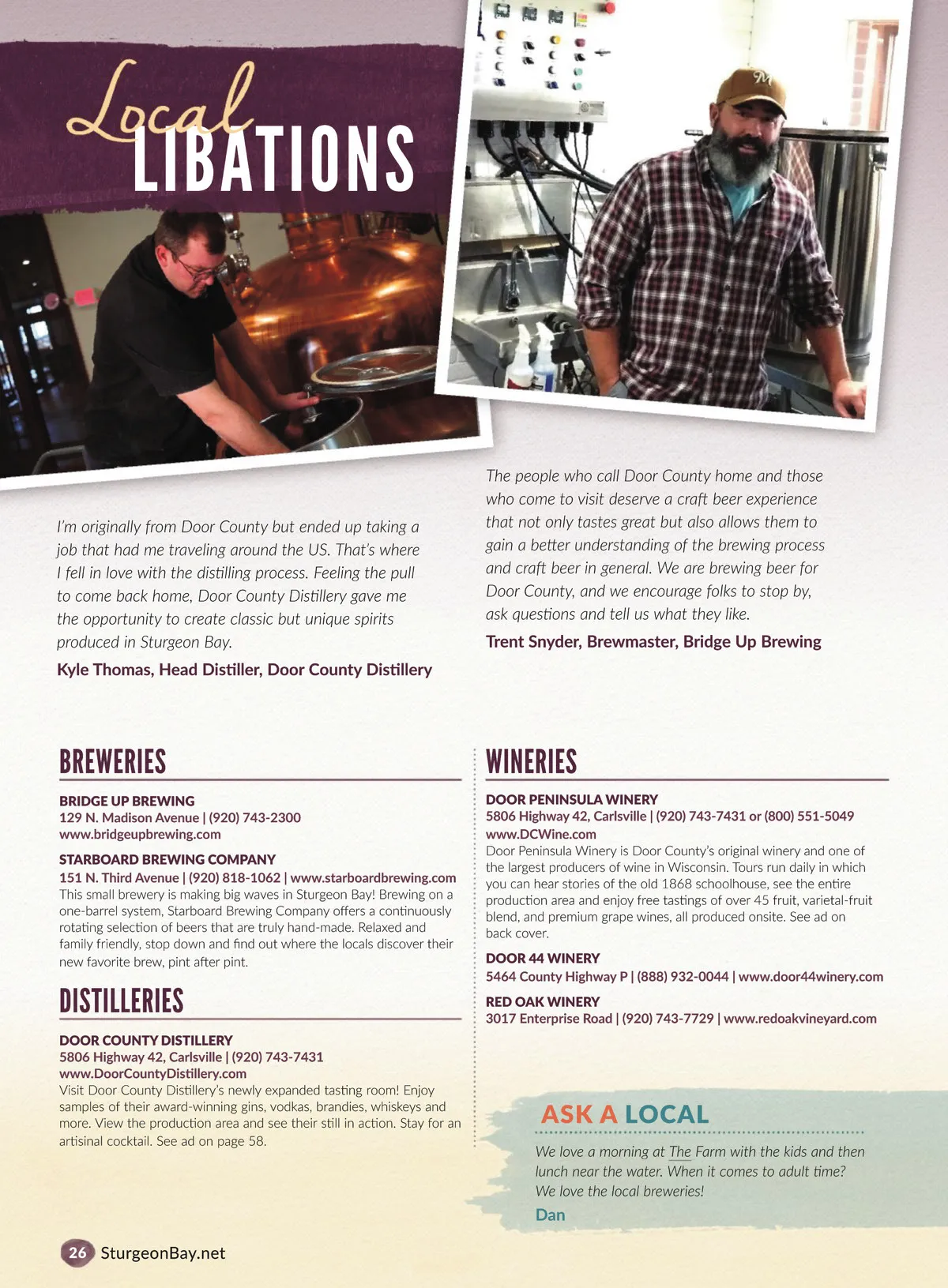 Local LIBATIONS

I'm originally from Door County but ended up taking a job that had me traveling around the US. That's where I fell in love with the distilling process. Feeling the pull to come back home, Door County Distillery gave me the opportunity to create classic but unique spirits produced in Sturgeon Bay.

Kyle Thomas, Head Distiller, Door County Distillery

The people who call Door County home and those who come to visit deserve a craft beer experience that not only tastes great but also allows them to gain a better understanding of the brewing process and craft beer in general. We are brewing beer for Door County, and we encourage folks to stop by, ask questions and tell us what they like.

Trent Snyder, Brewmaster, Bridge Up Brewing

BREWERIES

BRIDGE UP BREWING
129 N. Madison Avenue | (920) 743-2300
www.bridgeupbrewing.com

STARBOARD BREWING COMPANY
151 N. Third Avenue | (920) 818-1062 | www.starboardbrewing.com
This small brewery is making big waves in Sturgeon Bay! Brewing on a one-barrel system, Starboard Brewing Company offers a continuously rotating selection of beers that are truly hand-made. Relaxed and family friendly, stop down and find out where the locals discover their new favorite brew, pint after pint.

DISTILLERIES

DOOR COUNTY DISTILLERY
5806 Highway 42, Carlsville | (920) 743-7431
www.DoorCountyDistillery.com
Visit Door County Distillery's newly expanded tasting room! Enjoy samples of their award-winning gins, vodkas, brandies, whiskeys and more. View the production area and see their still in action. Stay for an artisinal cocktail. See ad on page 58.

WINERIES

DOOR PENINSULA WINERY
5806 Highway 42, Carlsville | (920) 743-7431 or (800) 551-5049
www.DCWine.com
Door Peninsula Winery is Door County's original winery and one of the largest producers of wine in Wisconsin. Tours run daily in which you can hear stories of the old 1868 schoolhouse, see the entire production area and enjoy free tastings of over 45 fruit, varietal-fruit blend, and premium grape wines, all produced onsite. See ad on back cover.

DOOR 44 WINERY
5464 County Highway P | (888) 932-0044 | www.door44winery.com

RED OAK WINERY
3017 Enterprise Road | (920) 743-7729 | www.redoakvineyard.com

ASK A LOCAL

We love a morning at The Farm with the kids and then lunch near the water. When it comes to adult time? We love the local breweries!

Dan

26 SturgeonBay.net